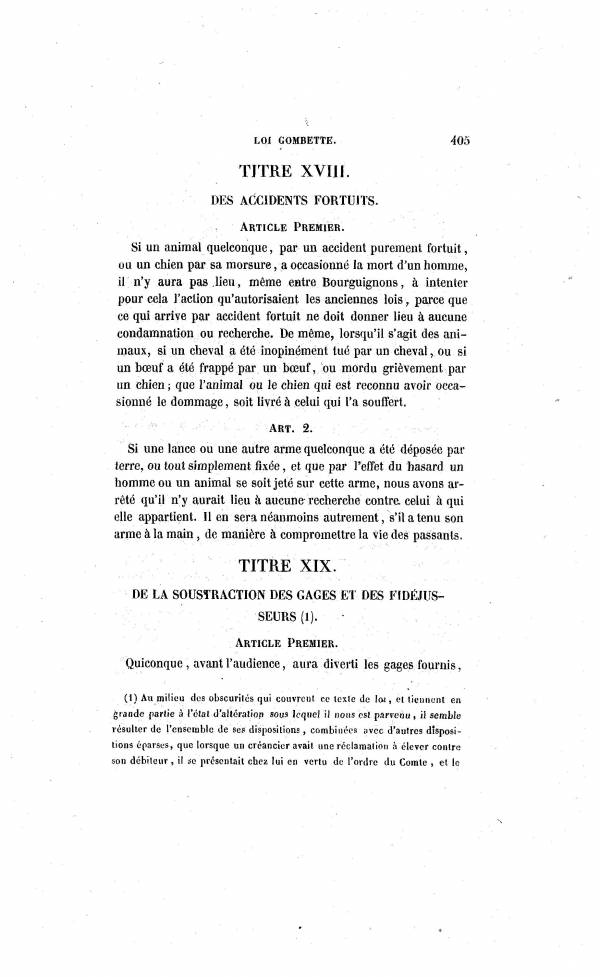 LOI GOMBETTE. 405

TITRE XVIII.

DES ACCIDENTS FORTUITS.

ARTICLE PREMIER.

Si un animal quelconque, par un accident purement fortuit, ou un chien par sa morsure, a occasionné la mort d'un homme, il n'y aura pas lieu, même entre Bourguignons, à intenter pour cela l'action qu'autorisaient les anciennes lois, parce que ce qui arrive par accident fortuit ne doit donner lieu à aucune condamnation ou recherche. De même, lorsqu'il s'agit des animaux, si un cheval a été inopinément tué par un cheval, ou si un bœuf a été frappé par un bœuf, ou mordu grièvement par un chien; que l'animal ou le chien qui est reconnu avoir occasionné le dommage, soit livré à celui qui l'a souffert.

ART. 2.

Si une lance ou une autre arme quelconque a été déposée par terre, ou tout simplement fixée, et que par l'effet du hasard un homme ou un animal se soit jeté sur cette arme, nous avons arrêté qu'il n'y aurait lieu à aucune recherche contre celui à qui elle appartient. Il en sera néanmoins autrement, s'il a tenu son arme à la main, de manière à compromettre la vie des passants.

TITRE XIX.

DE LA SOUSTRACTION DES GAGES ET DES FIDÉJUSSEURS (1).

ARTICLE PREMIER.

Quiconque, avant l'audience, aura diverti les gages fournis,

(1) Au milieu des obscurités qui couvrent ce texte de loi, et tiennent en grande partie à l'état d'altération sous lequel il nous est parvenu, il semble résulter de l'ensemble de ses dispositions, combinées avec d'autres dispositions éparses, que lorsque un créancier avait une réclamation à élever contre son débiteur, il se présentait chez lui en vertu de l'ordre du Comte, et le